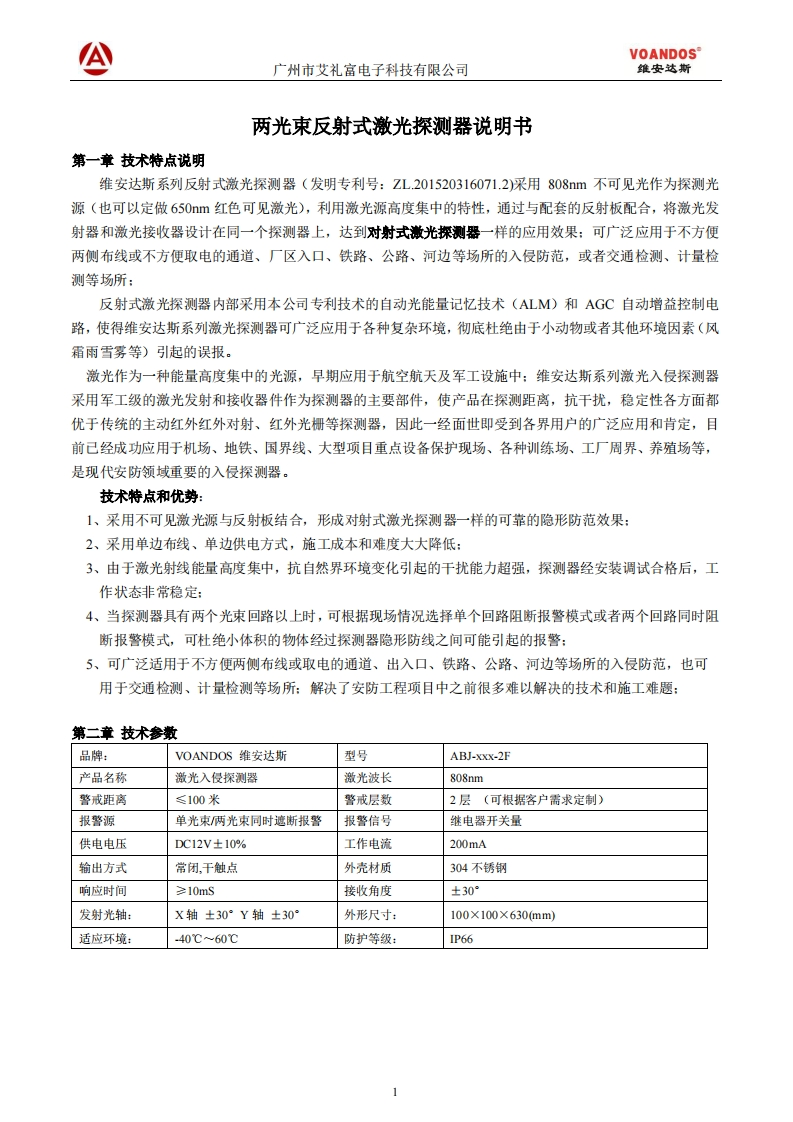 广州市艾礼富电子科技有限公司

VOANDOS®
维安达斯

两光束反射式激光探测器说明书

第一章 技术特点说明

维安达斯系列反射式激光探测器（发明专利号：ZL.201520316071.2)采用 808nm 不可见光作为探测光源（也可以定做 650nm 红色可见激光），利用激光源高度集中的特性，通过与配套的反射板配合，将激光发射器和激光接收器设计在同一个探测器上，达到对射式激光探测器一样的应用效果；可广泛应用于不方便两侧布线或不方便取电的通道、厂区入口、铁路、公路、河边等场所的入侵防范，或者交通检测、计量检测等场所；

反射式激光探测器内部采用本公司专利技术的自动光能量记忆技术（ALM）和 AGC 自动增益控制电路，使得维安达斯系列激光探测器可广泛应用于各种复杂环境，彻底杜绝由于小动物或者其他环境因素（风霜雨雪雾等）引起的误报。

激光作为一种能量高度集中的光源，早期应用于航空航天及军工设施中；维安达斯系列激光入侵探测器采用军工级的激光发射和接收器件作为探测器的主要部件，使产品在探测距离，抗干扰，稳定性各方面都优于传统的主动红外红外对射、红外光栅等探测器，因此一经面世即受到各界用户的广泛应用和肯定，目前已经成功应用于机场、地铁、国界线、大型项目重点设备保护现场、各种训练场、工厂周界、养殖场等，是现代安防领域重要的入侵探测器。

技术特点和优势：

1、采用不可见激光源与反射板结合，形成对射式激光探测器一样的可靠的隐形防范效果；

2、采用单边布线、单边供电方式，施工成本和难度大大降低；

3、由于激光射线能量高度集中，抗自然界环境变化引起的干扰能力超强，探测器经安装调试合格后，工作状态非常稳定；

4、当探测器具有两个光束回路以上时，可根据现场情况选择单个回路阻断报警模式或者两个回路同时阻断报警模式，可杜绝小体积的物体经过探测器隐形防线之间可能引起的报警；

5、可广泛适用于不方便两侧布线或取电的通道、出入口、铁路、公路、河边等场所的入侵防范，也可用于交通检测、计量检测等场所；解决了安防工程项目中之前很多难以解决的技术和施工难题；

第二章 技术参数

| 品牌： | VOANDOS 维安达斯 | 型号 | ABJ-xxx-2F |
|---|---|---|---|
| 产品名称 | 激光入侵探测器 | 激光波长 | 808nm |
| 警戒距离 | ≤100 米 | 警戒层数 | 2 层 （可根据客户需求定制） |
| 报警源 | 单光束/两光束同时遮断报警 | 报警信号 | 继电器开关量 |
| 供电电压 | DC12V±10% | 工作电流 | 200mA |
| 输出方式 | 常闭,干触点 | 外壳材质 | 304 不锈钢 |
| 响应时间 | ≥10mS | 接收角度 | ±30° |
| 发射光轴： | X 轴 ±30° Y 轴 ±30° | 外形尺寸： | 100×100×630(mm) |
| 适应环境： | -40℃～60℃ | 防护等级： | IP66 |

1